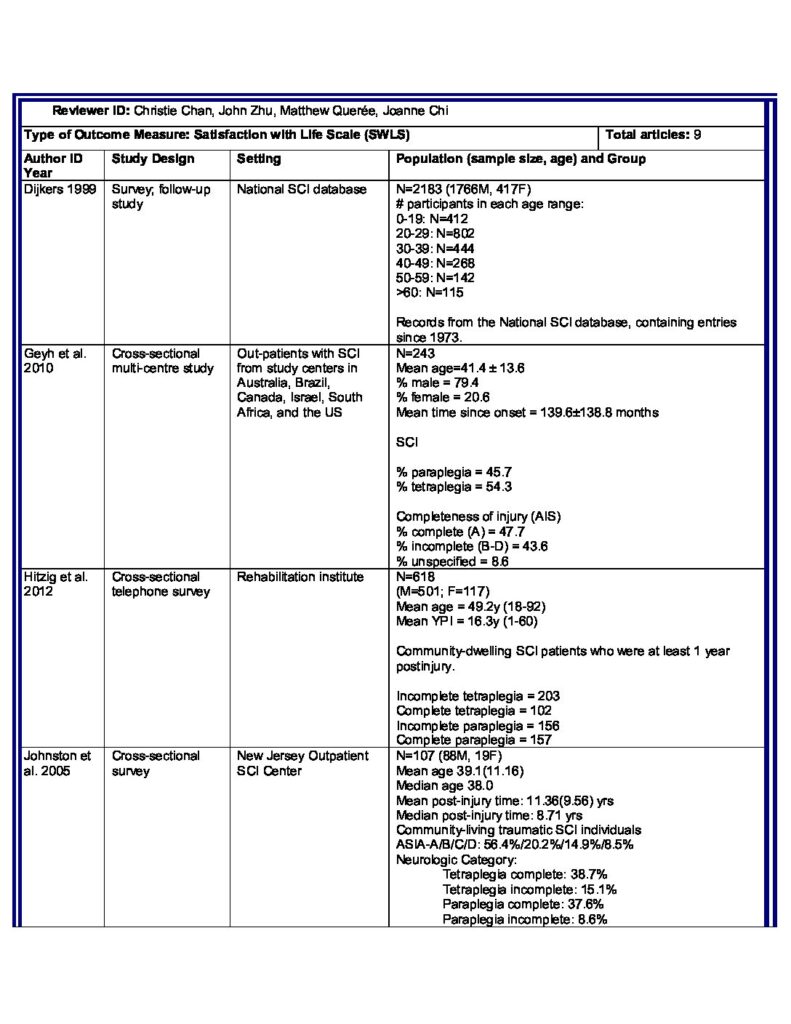 Reviewer ID: Christie Chan, John Zhu, Matthew Querée, Joanne Chi

Type of Outcome Measure: Satisfaction with Life Scale (SWLS)

Total articles: 9

| Author ID Year | Study Design | Setting | Population (sample size, age) and Group |
|---|---|---|---|
| Dijkers 1999 | Survey; follow-up study | National SCI database | N=2183 (1766M, 417F) # participants in each age range: 0-19: N=412 20-29: N=802 30-39: N=444 40-49: N=268 50-59: N=142 >60: N=115 Records from the National SCI database, containing entries since 1973. |
| Geyh et al. 2010 | Cross-sectional multi-centre study | Out-patients with SCI from study centers in Australia, Brazil, Canada, Israel, South Africa, and the US | N=243 Mean age=41.4 ± 13.6 % male = 79.4 % female = 20.6 Mean time since onset = 139.6±138.8 months SCI % paraplegia = 45.7 % tetraplegia = 54.3 Completeness of injury (AIS) % complete (A) = 47.7 % incomplete (B-D) = 43.6 % unspecified = 8.6 |
| Hitzig et al. 2012 | Cross-sectional telephone survey | Rehabilitation institute | N=618 (M=501; F=117) Mean age = 49.2y (18-92) Mean YPI = 16.3y (1-60) Community-dwelling SCI patients who were at least 1 year postinjury. Incomplete tetraplegia = 203 Complete tetraplegia = 102 Incomplete paraplegia = 156 Complete paraplegia = 157 |
| Johnston et al. 2005 | Cross-sectional survey | New Jersey Outpatient SCI Center | N=107 (88M, 19F) Mean age 39.1(11.16) Median age 38.0 Mean post-injury time: 11.36(9.56) yrs Median post-injury time: 8.71 yrs Community-living traumatic SCI individuals ASIA-A/B/C/D: 56.4%/20.2%/14.9%/8.5% Neurologic Category: Tetraplegia complete: 38.7% Tetraplegia incomplete: 15.1% Paraplegia complete: 37.6% Paraplegia incomplete: 8.6% |